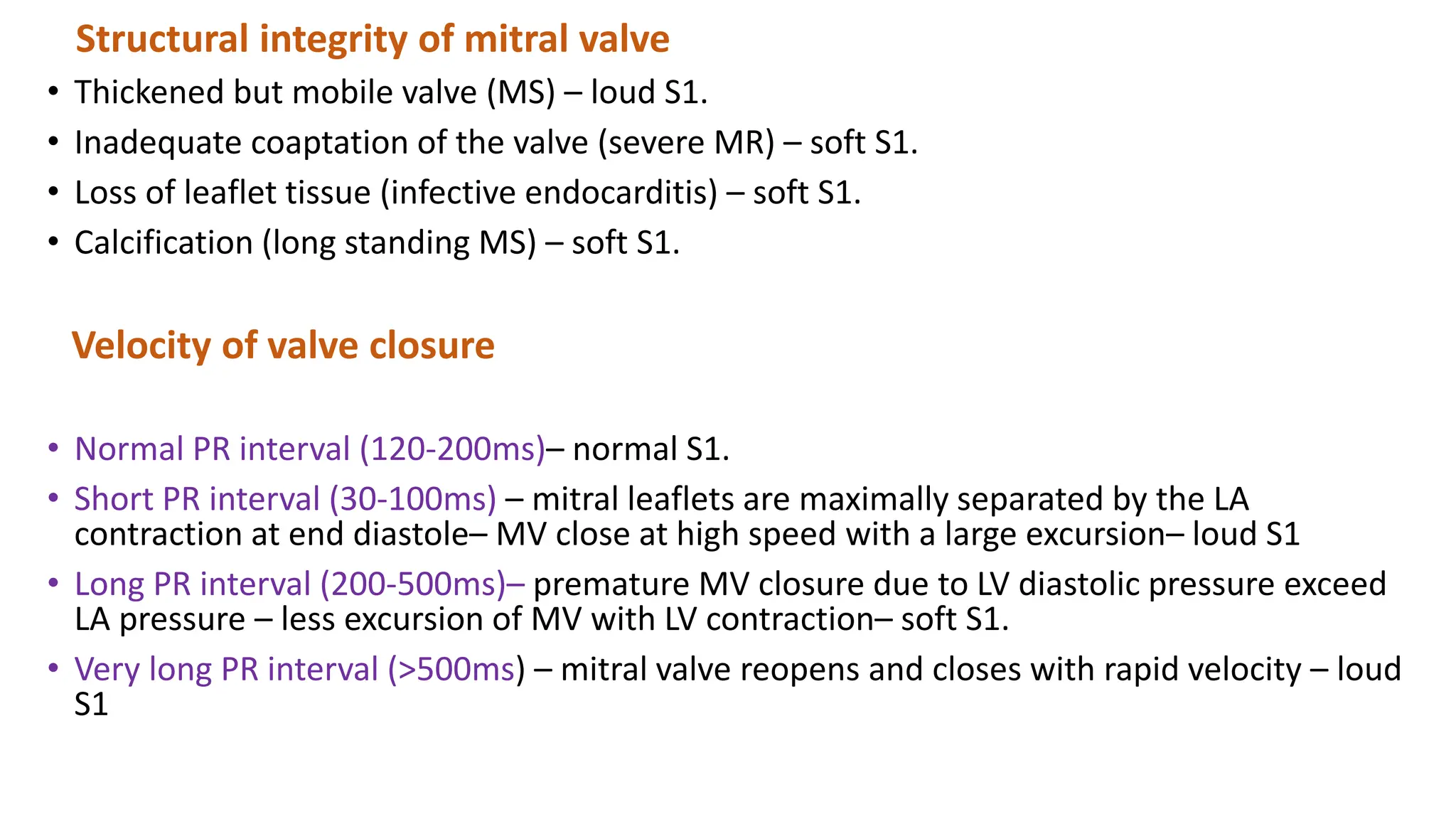 Structural integrity of mitral valve

• Thickened but mobile valve (MS) – loud S1.
• Inadequate coaptation of the valve (severe MR) – soft S1.
• Loss of leaflet tissue (infective endocarditis) – soft S1.
• Calcification (long standing MS) – soft S1.

Velocity of valve closure

• Normal PR interval (120-200ms)– normal S1.
• Short PR interval (30-100ms) – mitral leaflets are maximally separated by the LA contraction at end diastole– MV close at high speed with a large excursion– loud S1
• Long PR interval (200-500ms)– premature MV closure due to LV diastolic pressure exceed LA pressure – less excursion of MV with LV contraction– soft S1.
• Very long PR interval (>500ms) – mitral valve reopens and closes with rapid velocity – loud S1